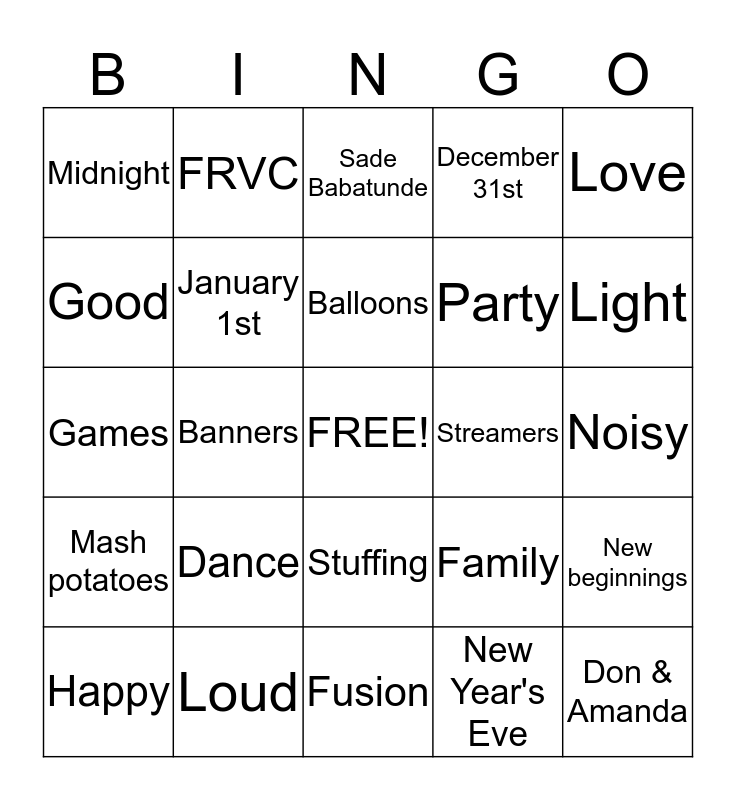 | B | I | N | G | O |
|---|---|---|---|---|
| Midnight | FRVC | Sade Babatunde | December 31st | Love |
| Good | January 1st | Balloons | Party | Light |
| Games | Banners | FREE! | Streamers | Noisy |
| Mash potatoes | Dance | Stuffing | Family | New beginnings |
| Happy | Loud | Fusion | New Year's Eve | Don & Amanda |